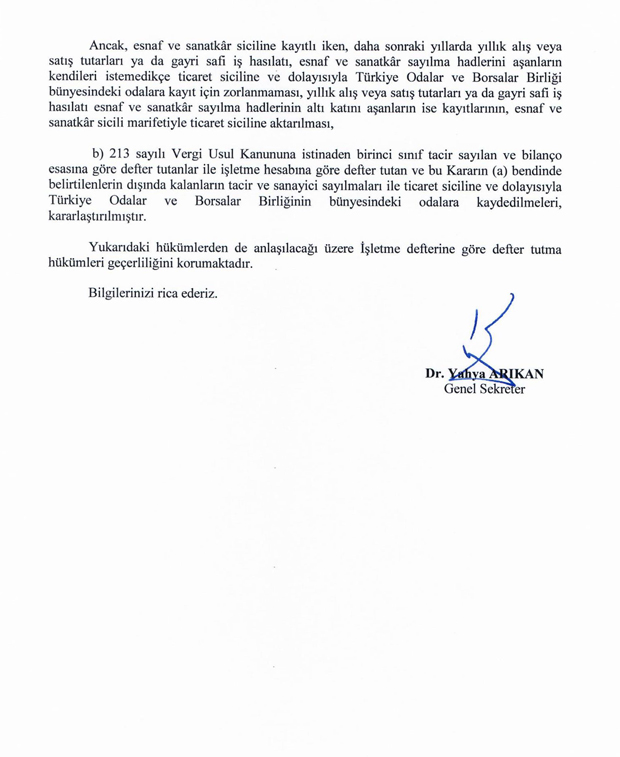 Ancak, esnaf ve sanatkâr siciline kayıtlı iken, daha sonraki yıllarda yıllık alış veya satış tutarları ya da gayri safi iş hasılatı, esnaf ve sanatkâr sayılma hadlerini aşanların kendileri istemedikçe ticaret siciline ve dolayısıyla Türkiye Odalar ve Borsalar Birliği bünyesindeki odalara kayıt için zorlanmaması, yıllık alış veya satış tutarları ya da gayri safi iş hasılatı esnaf ve sanatkâr sayılma hadlerinin altı katını aşanların ise kayıtlarının, esnaf ve sanatkâr sicili marifetiyle ticaret siciline aktarılması,

b) 213 sayılı Vergi Usul Kanununa istinaden birinci sınıf tacir sayılan ve bilanço esasına göre defter tutanlar ile işletme hesabına göre defter tutan ve bu Kararın (a) bendinde belirtilenlerin dışında kalanların tacir ve sanayici sayılmaları ile ticaret siciline ve dolayısıyla Türkiye Odalar ve Borsalar Birliğinin bünyesindeki odalara kaydedilmeleri, kararlaştırılmıştır.

Yukarıdaki hükümlerden de anlaşılacağı üzere İşletme defterine göre defter tutma hükümleri geçerliliğini korumaktadır.

Bilgilerinizi rica ederiz.

Dr. Yahya ARIKAN
Genel Sekreter